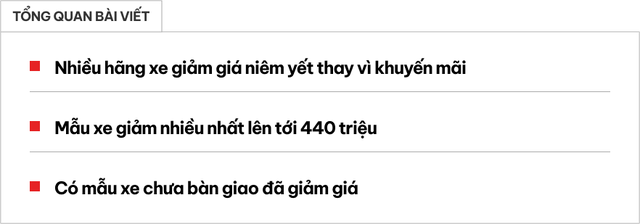 TỔNG QUAN BÀI VIẾT

Nhiều hãng xe giảm giá niêm yết thay vì khuyến mãi

Mẫu xe giảm nhiều nhất lên tới 440 triệu

Có mẫu xe chưa bàn giao đã giảm giá